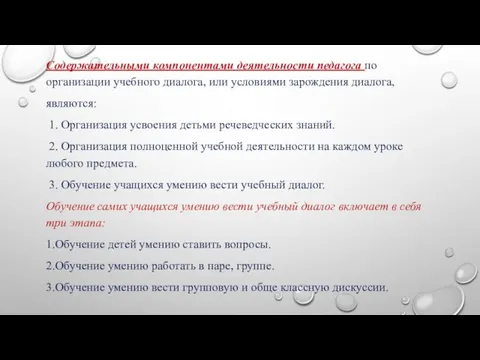 Содержательными компонентами деятельности педагога по организации учебного диалога, или условиями зарождения диалога, являются:

1. Организация усвоения детьми речеведческих знаний.

2. Организация полноценной учебной деятельности на каждом уроке любого предмета.

3. Обучение учащихся умению вести учебный диалог.

Обучение самих учащихся умению вести учебный диалог включает в себя три этапа:

1.Обучение детей умению ставить вопросы.

2.Обучение умению работать в паре, группе.

3.Обучение умению вести групповую и обще классную дискуссии.